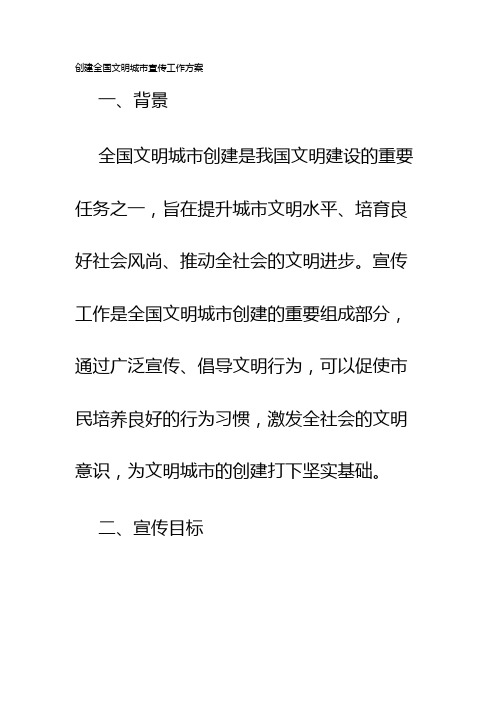 创建全国文明城市宣传工作方案

一、背景

全国文明城市创建是我国文明建设的重要任务之一，旨在提升城市文明水平、培育良好社会风尚、推动全社会的文明进步。宣传工作是全国文明城市创建的重要组成部分，通过广泛宣传、倡导文明行为，可以促使市民培养良好的行为习惯，激发全社会的文明意识，为文明城市的创建打下坚实基础。

二、宣传目标